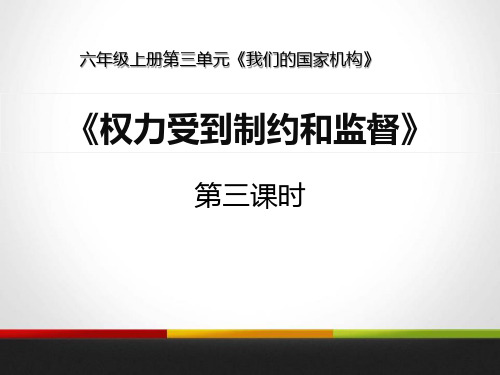 六年级上册第三单元《我们的国家机构》

《权力受到制约和监督》

第三课时